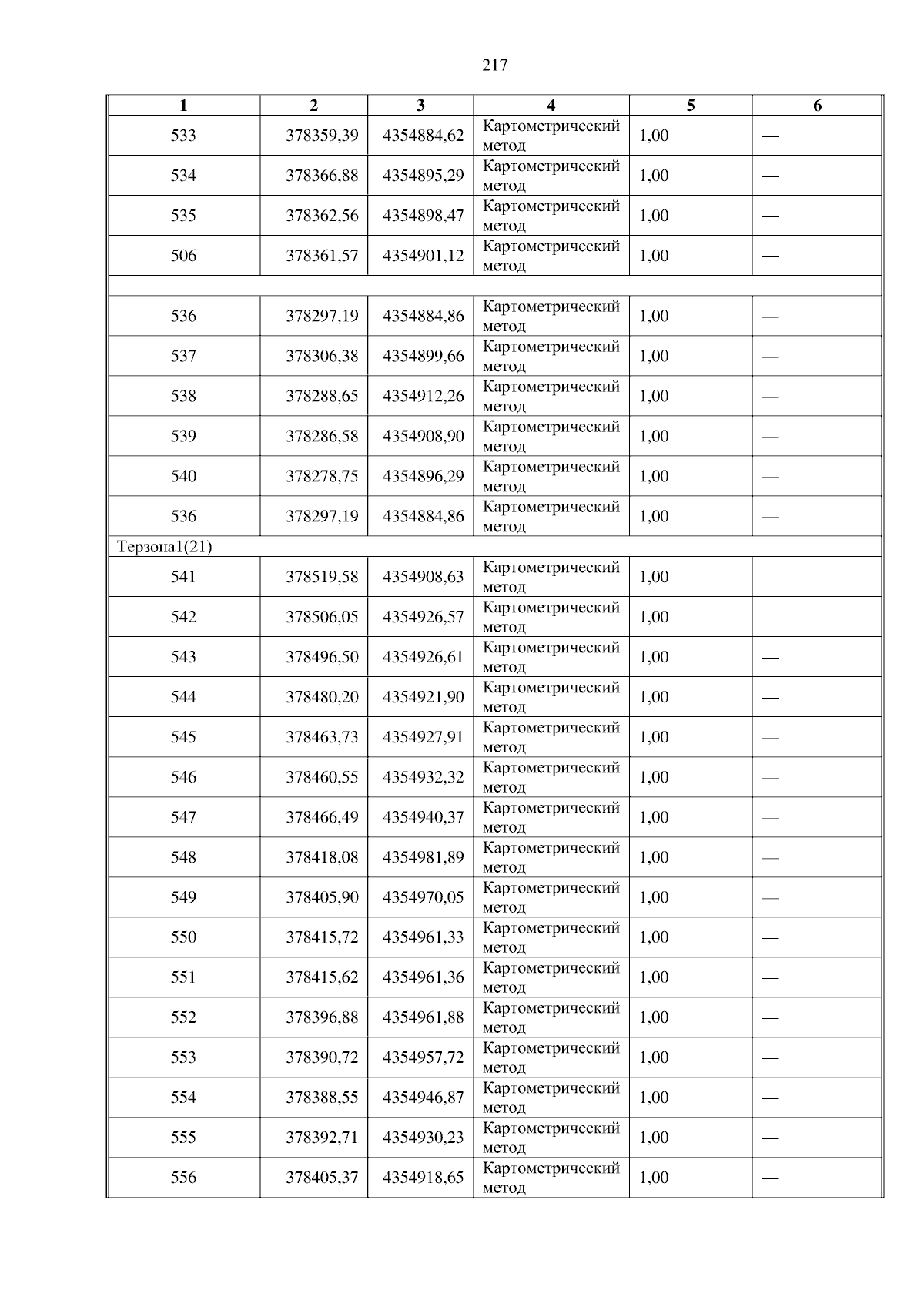 217

| 1 | 2 | 3 | 4 | 5 | 6 |
|---|---|---|---|---|---|
| 533 | 378359,39 | 4354884,62 | Картометрический метод | 1,00 | — |
| 534 | 378366,88 | 4354895,29 | Картометрический метод | 1,00 | — |
| 535 | 378362,56 | 4354898,47 | Картометрический метод | 1,00 | — |
| 506 | 378361,57 | 4354901,12 | Картометрический метод | 1,00 | — |
| | | | | | |
| 536 | 378297,19 | 4354884,86 | Картометрический метод | 1,00 | — |
| 537 | 378306,38 | 4354899,66 | Картометрический метод | 1,00 | — |
| 538 | 378288,65 | 4354912,26 | Картометрический метод | 1,00 | — |
| 539 | 378286,58 | 4354908,90 | Картометрический метод | 1,00 | — |
| 540 | 378278,75 | 4354896,29 | Картометрический метод | 1,00 | — |
| 536 | 378297,19 | 4354884,86 | Картометрический метод | 1,00 | — |
| Терзона1(21) | | | | | |
| 541 | 378519,58 | 4354908,63 | Картометрический метод | 1,00 | — |
| 542 | 378506,05 | 4354926,57 | Картометрический метод | 1,00 | — |
| 543 | 378496,50 | 4354926,61 | Картометрический метод | 1,00 | — |
| 544 | 378480,20 | 4354921,90 | Картометрический метод | 1,00 | — |
| 545 | 378463,73 | 4354927,91 | Картометрический метод | 1,00 | — |
| 546 | 378460,55 | 4354932,32 | Картометрический метод | 1,00 | — |
| 547 | 378466,49 | 4354940,37 | Картометрический метод | 1,00 | — |
| 548 | 378418,08 | 4354981,89 | Картометрический метод | 1,00 | — |
| 549 | 378405,90 | 4354970,05 | Картометрический метод | 1,00 | — |
| 550 | 378415,72 | 4354961,33 | Картометрический метод | 1,00 | — |
| 551 | 378415,62 | 4354961,36 | Картометрический метод | 1,00 | — |
| 552 | 378396,88 | 4354961,88 | Картометрический метод | 1,00 | — |
| 553 | 378390,72 | 4354957,72 | Картометрический метод | 1,00 | — |
| 554 | 378388,55 | 4354946,87 | Картометрический метод | 1,00 | — |
| 555 | 378392,71 | 4354930,23 | Картометрический метод | 1,00 | — |
| 556 | 378405,37 | 4354918,65 | Картометрический метод | 1,00 | — |